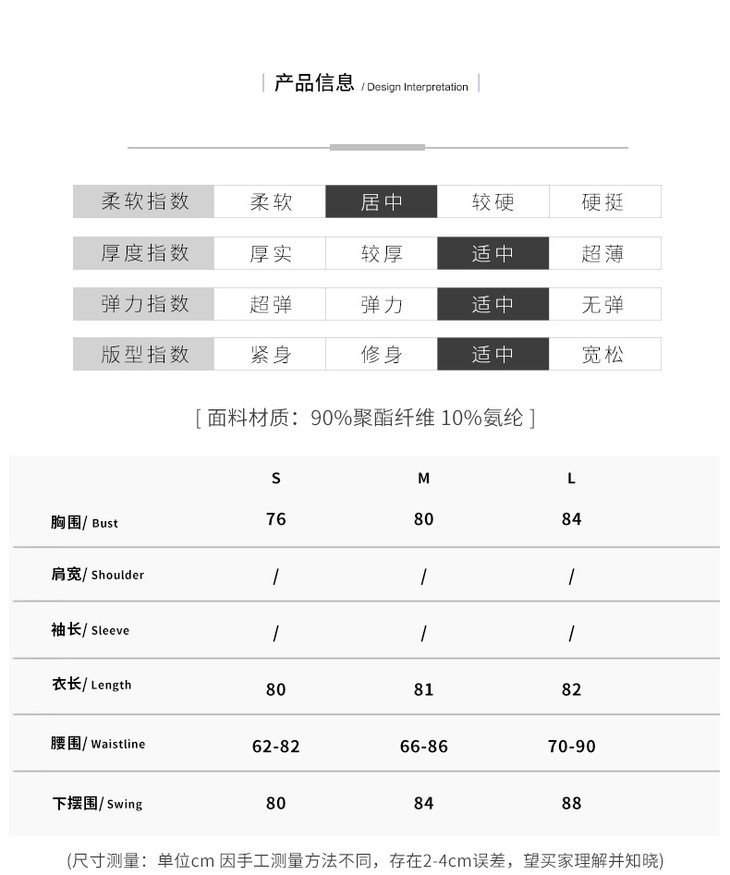 产品信息 / Design Interpretation

| 柔软指数 | 柔软 | 居中 | 较硬 | 硬挺 |
|---|---|---|---|---|
| 厚度指数 | 厚实 | 较厚 | 适中 | 超薄 |
| 弹力指数 | 超弹 | 弹力 | 适中 | 无弹 |
| 版型指数 | 紧身 | 修身 | 适中 | 宽松 |

[ 面料材质：90%聚酯纤维 10%氨纶 ]

| | S | M | L |
|---|---|---|---|
| 胸围/ Bust | 76 | 80 | 84 |
| 肩宽/ Shoulder | / | / | / |
| 袖长/ Sleeve | / | / | / |
| 衣长/ Length | 80 | 81 | 82 |
| 腰围/ Waistline | 62-82 | 66-86 | 70-90 |
| 下摆围/ Swing | 80 | 84 | 88 |

(尺寸测量：单位cm 因手工测量方法不同，存在2-4cm误差，望买家理解并知晓)